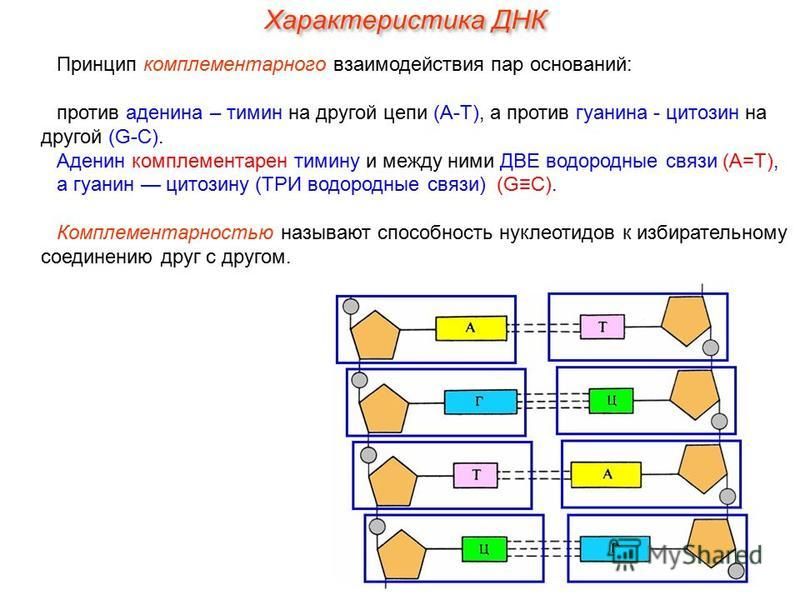 Характеристика ДНК

Принцип комплементарного взаимодействия пар оснований:

против аденина – тимин на другой цепи (А-Т), а против гуанина - цитозин на другой (G-C).
Аденин комплементарен тимину и между ними ДВЕ водородные связи (А=Т), а гуанин — цитозину (ТРИ водородные связи) (G≡C).

Комплементарностью называют способность нуклеотидов к избирательному соединению друг с другом.

А
Т
Г
Ц
Т
А
Ц
MyShared